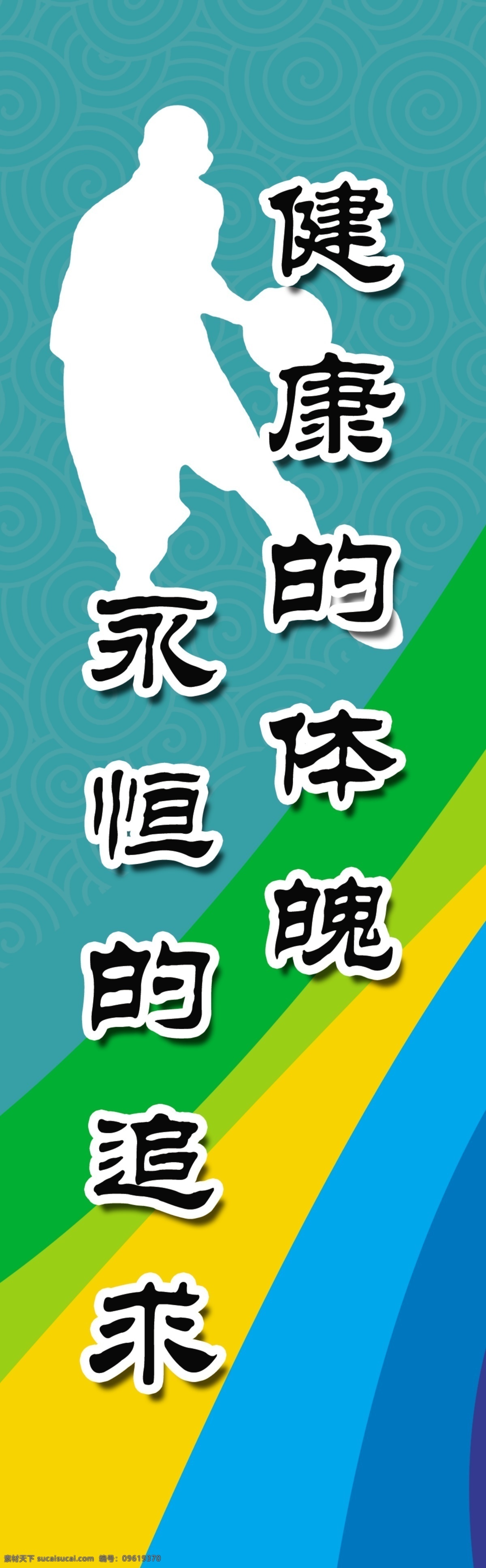 健康的体魄

永恒的追求

素材天下 sucaisucai.com 编号：09619370